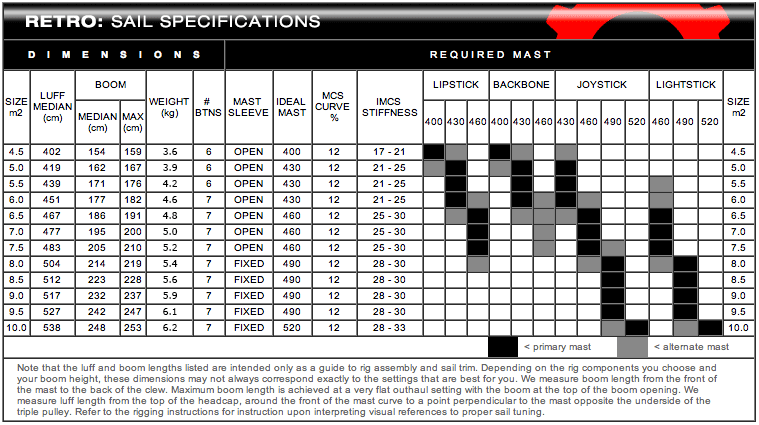 RETRO: SAIL SPECIFICATIONS

DIMENSIONS

REQUIRED MAST

| SIZE m2 | LUFF MEDIAN (cm) | BOOM MEDIAN (cm) | BOOM MAX (cm) | WEIGHT (kg) | # BTNS | MAST SLEEVE | IDEAL MAST | MCS CURVE % | IMCS STIFFNESS | LIPSTICK 400 | LIPSTICK 430 | LIPSTICK 460 | BACKBONE 400 | BACKBONE 430 | BACKBONE 460 | JOYSTICK 430 | JOYSTICK 460 | JOYSTICK 490 | JOYSTICK 520 | LIGHTSTICK 460 | LIGHTSTICK 490 | LIGHTSTICK 520 | SIZE m2 |
|---|---|---|---|---|---|---|---|---|---|---|---|---|---|---|---|---|---|---|---|---|---|---|---|
| 4.5 | 402 | 154 | 159 | 3.6 | 6 | OPEN | 400 | 12 | 17 - 21 | | | | | | | | | | | | | | 4.5 |
| 5.0 | 419 | 162 | 167 | 3.9 | 6 | OPEN | 430 | 12 | 21 - 25 | | | | | | | | | | | | | | 5.0 |
| 5.5 | 439 | 171 | 176 | 4.2 | 6 | OPEN | 430 | 12 | 21 - 25 | | | | | | | | | | | | | | 5.5 |
| 6.0 | 451 | 177 | 182 | 4.6 | 7 | OPEN | 430 | 12 | 21 - 25 | | | | | | | | | | | | | | 6.0 |
| 6.5 | 467 | 186 | 191 | 4.8 | 7 | OPEN | 460 | 12 | 25 - 30 | | | | | | | | | | | | | | 6.5 |
| 7.0 | 477 | 195 | 200 | 5.0 | 7 | OPEN | 460 | 12 | 25 - 30 | | | | | | | | | | | | | | 7.0 |
| 7.5 | 483 | 205 | 210 | 5.2 | 7 | OPEN | 460 | 12 | 25 - 30 | | | | | | | | | | | | | | 7.5 |
| 8.0 | 504 | 214 | 219 | 5.4 | 7 | FIXED | 490 | 12 | 28 - 30 | | | | | | | | | | | | | | 8.0 |
| 8.5 | 512 | 223 | 228 | 5.6 | 7 | FIXED | 490 | 12 | 28 - 30 | | | | | | | | | | | | | | 8.5 |
| 9.0 | 517 | 232 | 237 | 5.9 | 7 | FIXED | 490 | 12 | 28 - 30 | | | | | | | | | | | | | | 9.0 |
| 9.5 | 527 | 242 | 247 | 6.1 | 7 | FIXED | 490 | 12 | 28 - 30 | | | | | | | | | | | | | | 9.5 |
| 10.0 | 538 | 248 | 253 | 6.2 | 7 | FIXED | 520 | 12 | 28 - 33 | | | | | | | | | | | | | | 10.0 |

< primary mast
< alternate mast

Note that the luff and boom lengths listed are intended only as a guide to rig assembly and sail trim. Depending on the rig components you choose and your boom height, these dimensions may not always correspond exactly to the settings that are best for you. We measure boom length from the front of the mast to the back of the clew. Maximum boom length is achieved at a very flat outhaul setting with the boom at the top of the boom opening. We measure luff length from the top of the headcap, around the front of the mast curve to a point perpendicular to the mast opposite the underside of the triple pulley. Refer to the rigging instructions for instruction upon interpreting visual references to proper sail tuning.